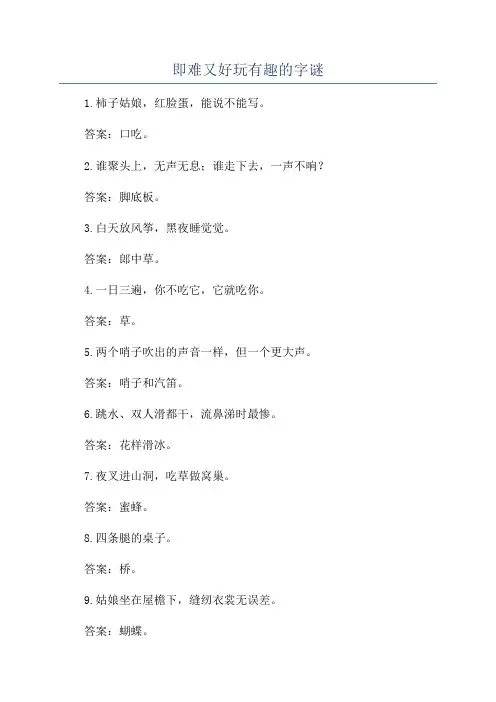 即难又好玩有趣的字谜

1.柿子姑娘，红脸蛋，能说不能写。

答案：口吃。

2.谁聚头上，无声无息；谁走下去，一声不响？

答案：脚底板。

3.白天放风筝，黑夜睡觉觉。

答案：郎中草。

4.一日三遍，你不吃它，它就吃你。

答案：草。

5.两个哨子吹出的声音一样，但一个更大声。

答案：哨子和汽笛。

6.跳水、双人滑都干，流鼻涕时最惨。

答案：花样滑冰。

7.夜叉进山洞，吃草做窝巢。

答案：蜜蜂。

8.四条腿的桌子。

答案：桥。

9.姑娘坐在屋檐下，缝纫衣裳无误差。

答案：蝴蝶。